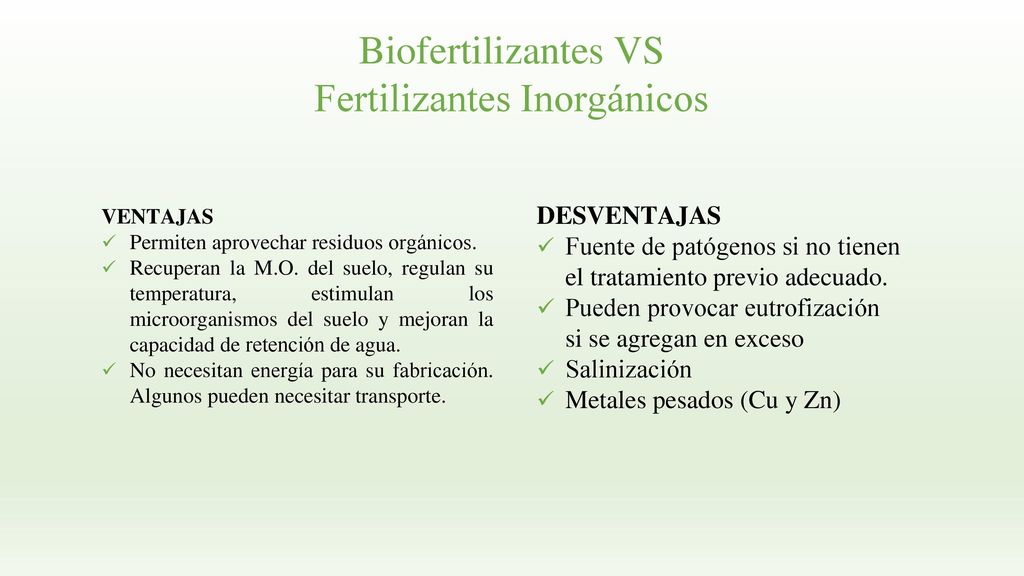 Biofertilizantes VS
Fertilizantes Inorgánicos

VENTAJAS
✓ Permiten aprovechar residuos orgánicos.
✓ Recuperan la M.O. del suelo, regulan su temperatura, estimulan los microorganismos del suelo y mejoran la capacidad de retención de agua.
✓ No necesitan energía para su fabricación. Algunos pueden necesitar transporte.

DESVENTAJAS
✓ Fuente de patógenos si no tienen el tratamiento previo adecuado.
✓ Pueden provocar eutrofización si se agregan en exceso
✓ Salinización
✓ Metales pesados (Cu y Zn)